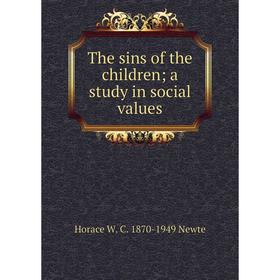 The sins of the children; a study in social values

Horace W. C. 1870-1949 Newte